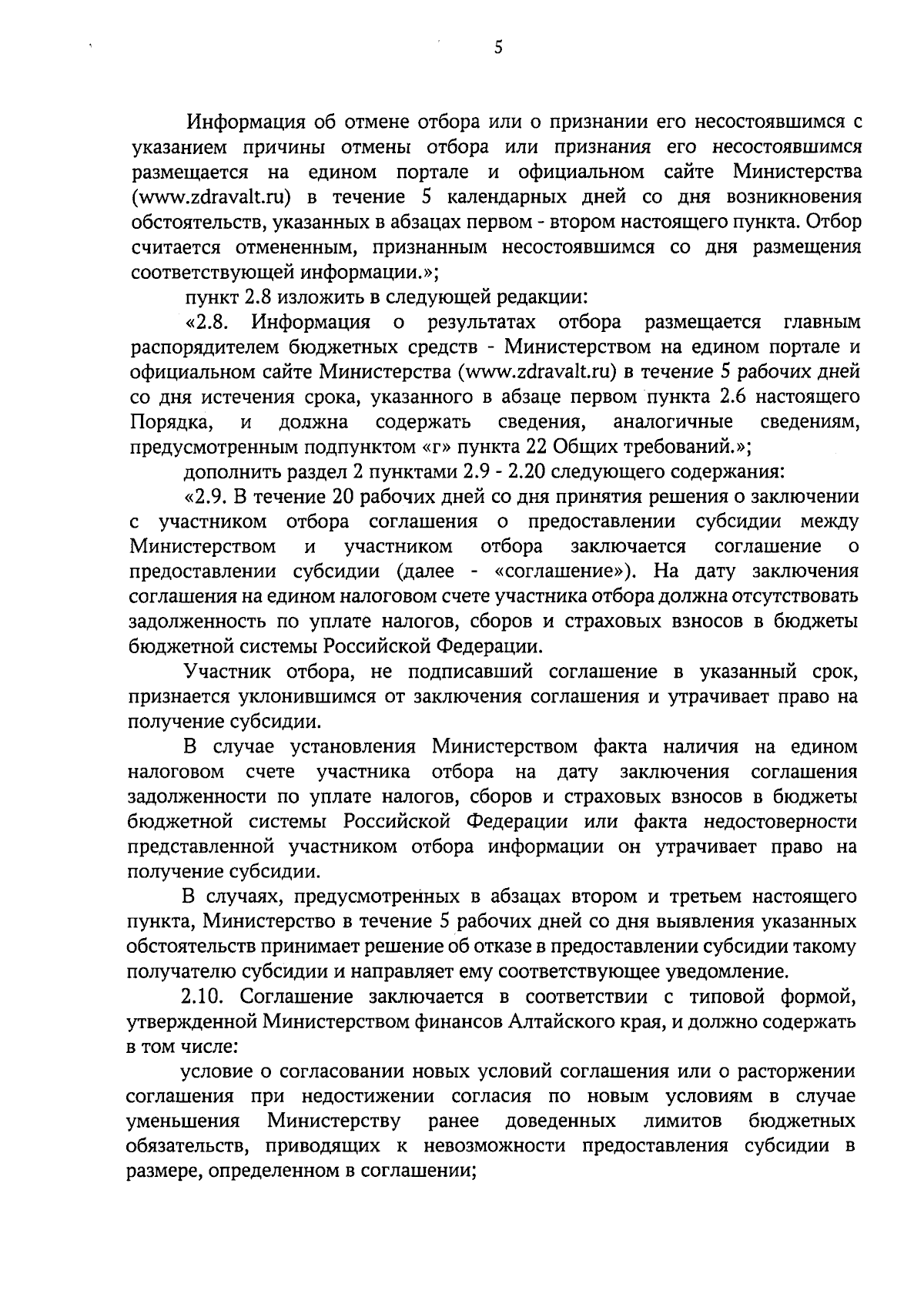 5

Информация об отмене отбора или о признании его несостоявшимся с указанием причины отмены отбора или признания его несостоявшимся размещается на едином портале и официальном сайте Министерства (www.zdravalt.ru) в течение 5 календарных дней со дня возникновения обстоятельств, указанных в абзацах первом - втором настоящего пункта. Отбор считается отмененным, признанным несостоявшимся со дня размещения соответствующей информации.»;

пункт 2.8 изложить в следующей редакции:

«2.8. Информация о результатах отбора размещается главным распорядителем бюджетных средств - Министерством на едином портале и официальном сайте Министерства (www.zdravalt.ru) в течение 5 рабочих дней со дня истечения срока, указанного в абзаце первом пункта 2.6 настоящего Порядка, и должна содержать сведения, аналогичные сведениям, предусмотренным подпунктом «г» пункта 22 Общих требований.»;

дополнить раздел 2 пунктами 2.9 - 2.20 следующего содержания:

«2.9. В течение 20 рабочих дней со дня принятия решения о заключении с участником отбора соглашения о предоставлении субсидии между Министерством и участником отбора заключается соглашение о предоставлении субсидии (далее - «соглашение»). На дату заключения соглашения на едином налоговом счете участника отбора должна отсутствовать задолженность по уплате налогов, сборов и страховых взносов в бюджеты бюджетной системы Российской Федерации.

Участник отбора, не подписавший соглашение в указанный срок, признается уклонившимся от заключения соглашения и утрачивает право на получение субсидии.

В случае установления Министерством факта наличия на едином налоговом счете участника отбора на дату заключения соглашения задолженности по уплате налогов, сборов и страховых взносов в бюджеты бюджетной системы Российской Федерации или факта недостоверности представленной участником отбора информации он утрачивает право на получение субсидии.

В случаях, предусмотренных в абзацах втором и третьем настоящего пункта, Министерство в течение 5 рабочих дней со дня выявления указанных обстоятельств принимает решение об отказе в предоставлении субсидии такому получателю субсидии и направляет ему соответствующее уведомление.

2.10. Соглашение заключается в соответствии с типовой формой, утвержденной Министерством финансов Алтайского края, и должно содержать в том числе:

условие о согласовании новых условий соглашения или о расторжении соглашения при недостижении согласия по новым условиям в случае уменьшения Министерству ранее доведенных лимитов бюджетных обязательств, приводящих к невозможности предоставления субсидии в размере, определенном в соглашении;